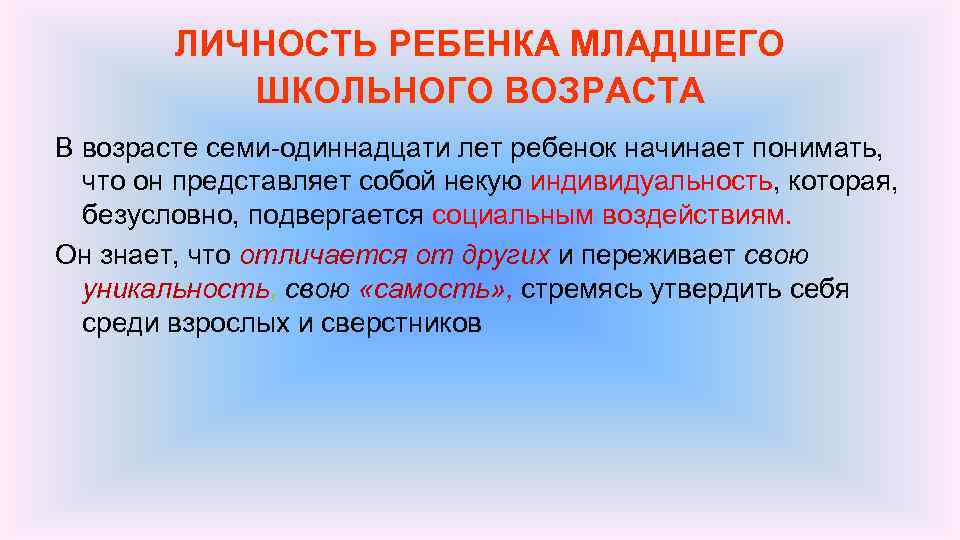 ЛИЧНОСТЬ РЕБЕНКА МЛАДШЕГО ШКОЛЬНОГО ВОЗРАСТА

В возрасте семи-одиннадцати лет ребенок начинает понимать, что он представляет собой некую индивидуальность, которая, безусловно, подвергается социальным воздействиям.

Он знает, что отличается от других и переживает свою уникальность, свою «самость», стремясь утвердить себя среди взрослых и сверстников